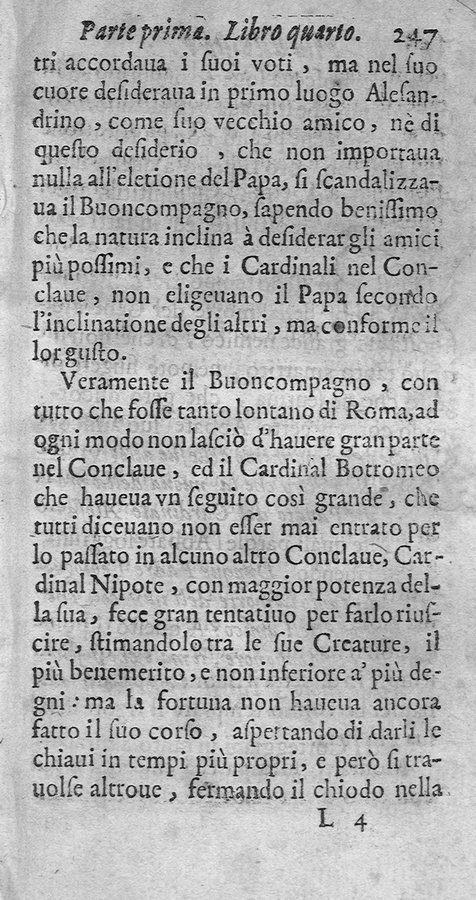 Parte prima. Libro quarto. 247

tri accordaua i ſuoi voti, ma nel ſuo cuore deſideraua in primo luogo Aleſandrino, come ſuo vecchio amico, nè di queſto deſiderio, che non importaua nulla all'eletione del Papa, ſi ſcandalizzaua il Buoncompagno, ſapendo beniſſimo che la natura inclina à deſiderar gli amici più poſſimi, e che i Cardinali nel Conclaue, non eligeuano il Papa ſecondo l'inclinatione degli altri, ma conforme il lor guſto.

Veramente il Buoncompagno, con tutto che foſſe tanto lontano di Roma, ad ogni modo non laſciò d'hauere gran parte nel Conclaue, ed il Cardinal Botromeo che haueua vn ſeguito così grande, che tutti diceuano non eſſer mai entrato per lo paſſato in alcuno altro Conclaue, Cardinal Nipote, con maggior potenza della ſua, fece gran tentatiuo per farlo riuſcire, ſtimandolo tra le ſue Creature, il più benemerito, e non inferiore a' più degni: ma la fortuna non haueua ancora fatto il ſuo corſo, aſpettando di darli le chiaui in tempi più propri, e però ſi trauolſe altroue, fermando il chiodo nella

L 4